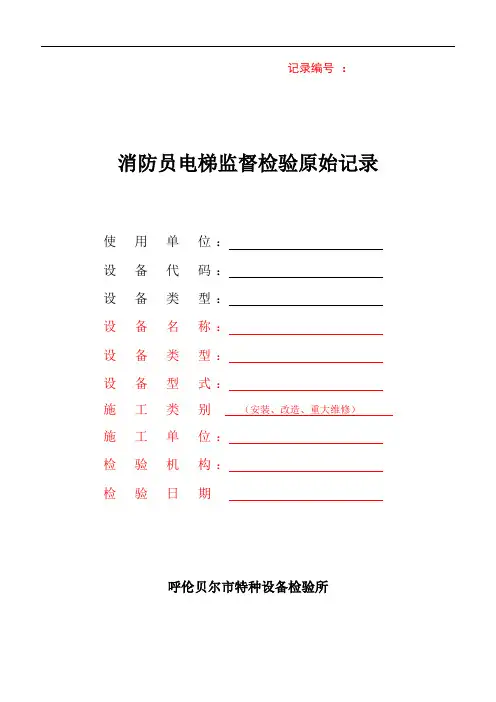 记录编号 ：

消防员电梯监督检验原始记录

使 用 单 位：

设 备 代 码：

设 备 类 型：

设 备 名 称：

设 备 类 型：

设 备 型 式：

施 工 类 别 （安装、改造、重大维修）

施 工 单 位：

检 验 机 构：

检 验 日 期

呼伦贝尔市特种设备检验所